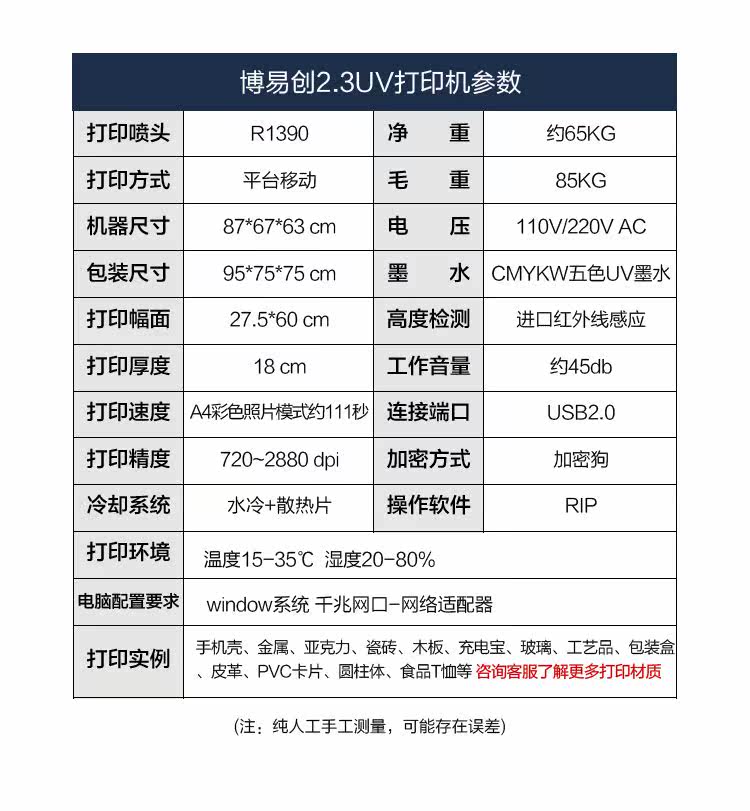 博易创2.3UV打印机参数

| 打印喷头 | R1390 | 净　重 | 约65KG |
|---|---|---|---|
| 打印方式 | 平台移动 | 毛　重 | 85KG |
| 机器尺寸 | 87\*67\*63 cm | 电　压 | 110V/220V AC |
| 包装尺寸 | 95\*75\*75 cm | 墨　水 | CMYKW五色UV墨水 |
| 打印幅面 | 27.5\*60 cm | 高度检测 | 进口红外线感应 |
| 打印厚度 | 18 cm | 工作音量 | 约45db |
| 打印速度 | A4彩色照片模式约111秒 | 连接端口 | USB2.0 |
| 打印精度 | 720~2880 dpi | 加密方式 | 加密狗 |
| 冷却系统 | 水冷+散热片 | 操作软件 | RIP |
| 打印环境 | 温度15-35℃ 湿度20-80% | | |
| 电脑配置要求 | window系统 千兆网口-网络适配器 | | |
| 打印实例 | 手机壳、金属、亚克力、瓷砖、木板、充电宝、玻璃、工艺品、包装盒、皮革、PVC卡片、圆柱体、食品T恤等 咨询客服了解更多打印材质 | | |

(注：纯人工手工测量，可能存在误差)